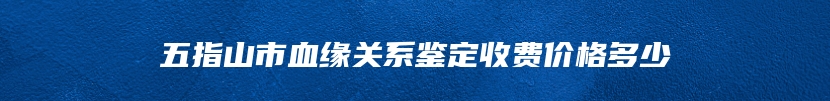 五指山市血缘关系鉴定收费价格多少